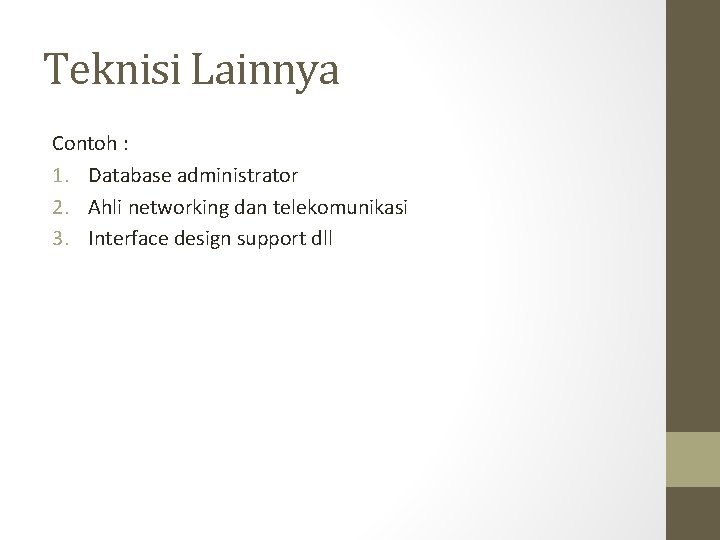 Teknisi Lainnya

Contoh :

1. Database administrator
2. Ahli networking dan telekomunikasi
3. Interface design support dll